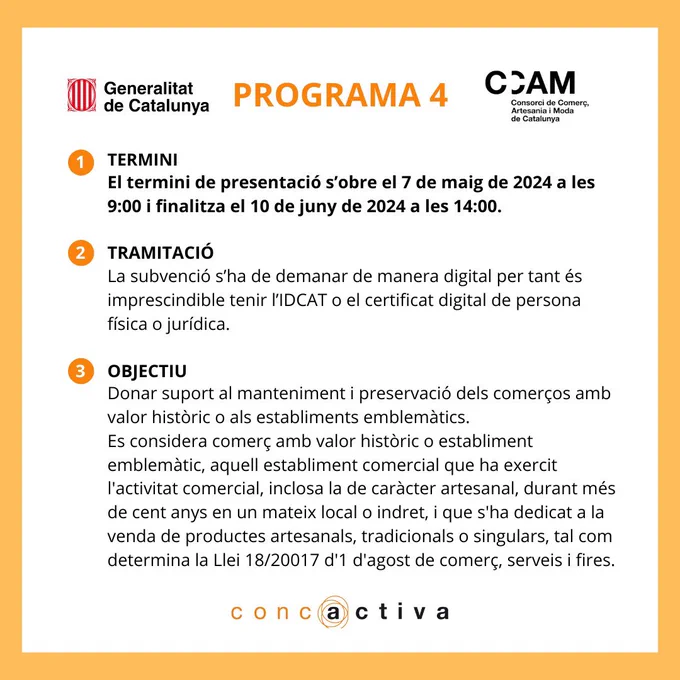 Generalitat de Catalunya

PROGRAMA 4

CCAM
Consorci de Comerç, Artesania i Moda de Catalunya

1 TERMINI
El termini de presentació s'obre el 7 de maig de 2024 a les 9:00 i finalitza el 10 de juny de 2024 a les 14:00.

2 TRAMITACIÓ
La subvenció s'ha de demanar de manera digital per tant és imprescindible tenir l'IDCAT o el certificat digital de persona física o jurídica.

3 OBJECTIU
Donar suport al manteniment i preservació dels comerços amb valor històric o als establiments emblemàtics.
Es considera comerç amb valor històric o establiment emblemàtic, aquell establiment comercial que ha exercit l'activitat comercial, inclosa la de caràcter artesanal, durant més de cent anys en un mateix local o indret, i que s'ha dedicat a la venda de productes artesanals, tradicionals o singulars, tal com determina la Llei 18/20017 d'1 d'agost de comerç, serveis i fires.

concactiva